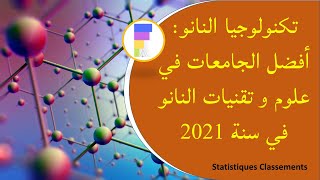 تكنولوجيا النانو:
أفضل الجامعات في علوم و تقنيات النانو في سنة 2021

Statistiques Classements